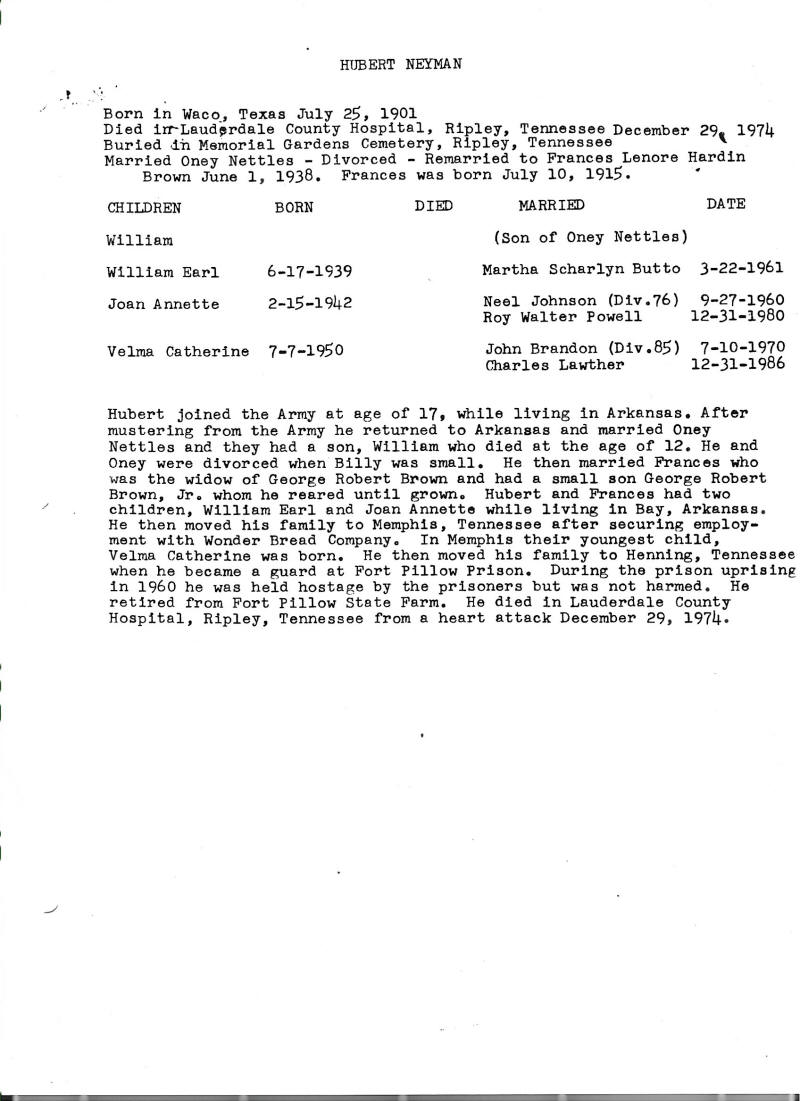 HUBERT NEYMAN

Born in Waco, Texas July 25, 1901
Died in Lauderdale County Hospital, Ripley, Tennessee December 29, 1974
Buried in Memorial Gardens Cemetery, Ripley, Tennessee
Married Oney Nettles - Divorced - Remarried to Frances Lenore Hardin Brown June 1, 1938. Frances was born July 10, 1915.

| CHILDREN | BORN | DIED | MARRIED | DATE |
|---|---|---|---|---|
| William | | | (Son of Oney Nettles) | |
| William Earl | 6-17-1939 | | Martha Scharlyn Butto | 3-22-1961 |
| Joan Annette | 2-15-1942 | | Neel Johnson (Div.76) | 9-27-1960 |
| | | | Roy Walter Powell | 12-31-1980 |
| Velma Catherine | 7-7-1950 | | John Brandon (Div.85) | 7-10-1970 |
| | | | Charles Lawther | 12-31-1986 |

Hubert joined the Army at age of 17, while living in Arkansas. After mustering from the Army he returned to Arkansas and married Oney Nettles and they had a son, William who died at the age of 12. He and Oney were divorced when Billy was small. He then married Frances who was the widow of George Robert Brown and had a small son George Robert Brown, Jr. whom he reared until grown. Hubert and Frances had two children, William Earl and Joan Annette while living in Bay, Arkansas. He then moved his family to Memphis, Tennessee after securing employment with Wonder Bread Company. In Memphis their youngest child, Velma Catherine was born. He then moved his family to Henning, Tennessee when he became a guard at Fort Pillow Prison. During the prison uprising in 1960 he was held hostage by the prisoners but was not harmed. He retired from Fort Pillow State Farm. He died in Lauderdale County Hospital, Ripley, Tennessee from a heart attack December 29, 1974.